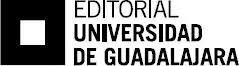 EDITORIAL
UNIVERSIDAD
DE GUADALAJARA